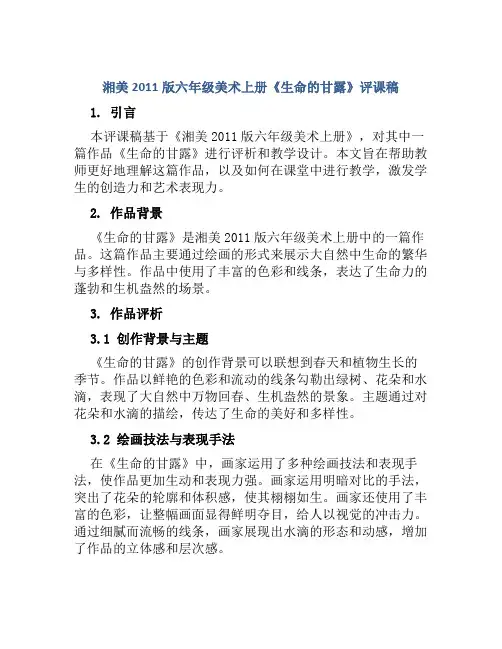 湘美 2011 版六年级美术上册《生命的甘露》评课稿

1. 引言

本评课稿基于《湘美 2011 版六年级美术上册》，对其中一篇作品《生命的甘露》进行评析和教学设计。本文旨在帮助教师更好地理解这篇作品，以及如何在课堂中进行教学，激发学生的创造力和艺术表现力。

2. 作品背景

《生命的甘露》是湘美 2011 版六年级美术上册中的一篇作品。这篇作品主要通过绘画的形式来展示大自然中生命的繁华与多样性。作品中使用了丰富的色彩和线条，表达了生命力的蓬勃和生机盎然的场景。

3. 作品评析

3.1 创作背景与主题

《生命的甘露》的创作背景可以联想到春天和植物生长的季节。作品以鲜艳的色彩和流动的线条勾勒出绿树、花朵和水滴，表现了大自然中万物回春、生机盎然的景象。主题通过对花朵和水滴的描绘，传达了生命的美好和多样性。

3.2 绘画技法与表现手法

在《生命的甘露》中，画家运用了多种绘画技法和表现手法，使作品更加生动和表现力强。画家运用明暗对比的手法，突出了花朵的轮廓和体积感，使其栩栩如生。画家还使用了丰富的色彩，让整幅画面显得鲜明夺目，给人以视觉的冲击力。通过细腻而流畅的线条，画家展现出水滴的形态和动感，增加了作品的立体感和层次感。